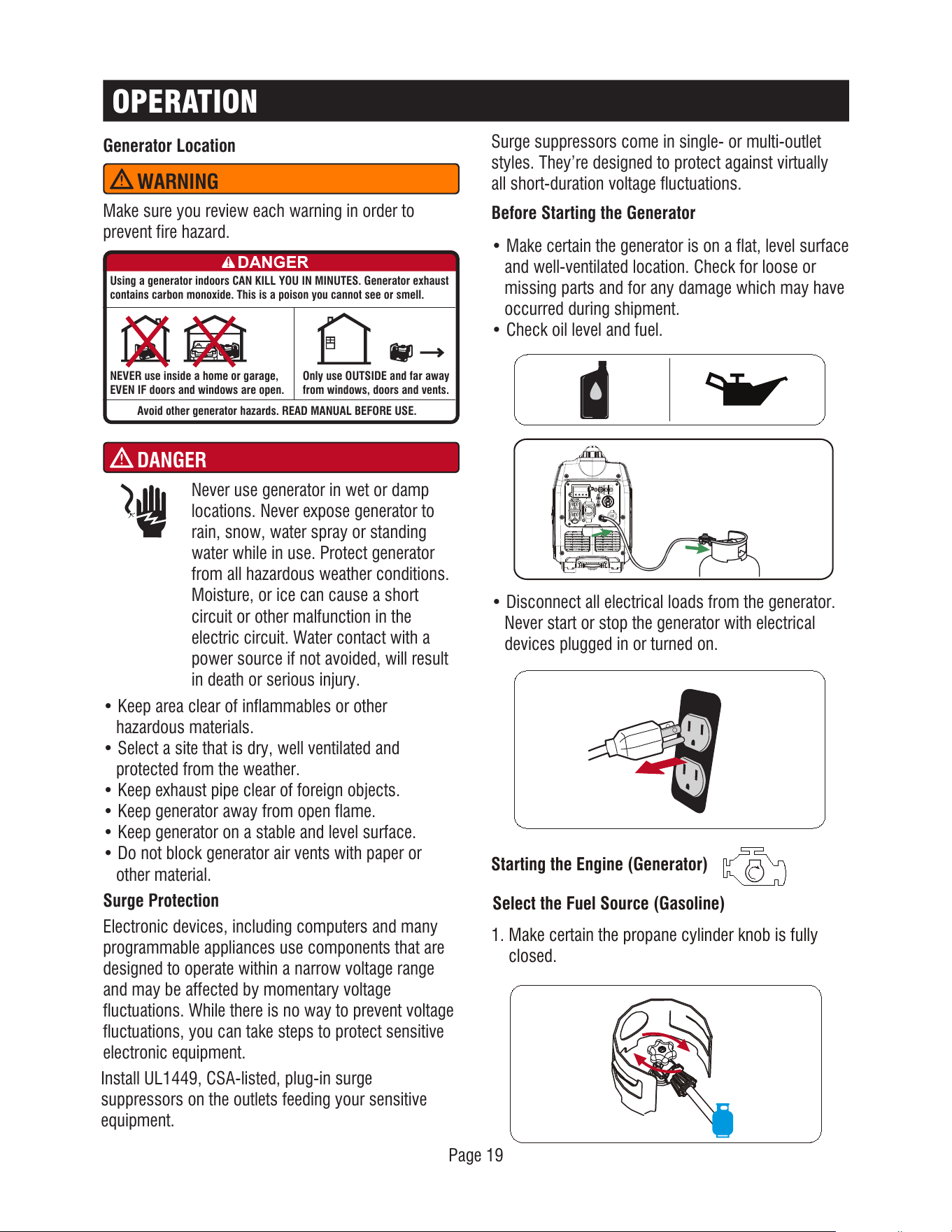 OPERATION

Generator Location

WARNING

Make sure you review each warning in order to prevent fire hazard.

DANGER

Using a generator indoors CAN KILL YOU IN MINUTES. Generator exhaust contains carbon monoxide. This is a poison you cannot see or smell.

NEVER use inside a home or garage, EVEN IF doors and windows are open.

Only use OUTSIDE and far away from windows, doors and vents.

Avoid other generator hazards. READ MANUAL BEFORE USE.

DANGER

Never use generator in wet or damp locations. Never expose generator to rain, snow, water spray or standing water while in use. Protect generator from all hazardous weather conditions. Moisture, or ice can cause a short circuit or other malfunction in the electric circuit. Water contact with a power source if not avoided, will result in death or serious injury.

• Keep area clear of inflammables or other hazardous materials.
• Select a site that is dry, well ventilated and protected from the weather.
• Keep exhaust pipe clear of foreign objects.
• Keep generator away from open flame.
• Keep generator on a stable and level surface.
• Do not block generator air vents with paper or other material.

Surge Protection

Electronic devices, including computers and many programmable appliances use components that are designed to operate within a narrow voltage range and may be affected by momentary voltage fluctuations. While there is no way to prevent voltage fluctuations, you can take steps to protect sensitive electronic equipment.

Install UL1449, CSA-listed, plug-in surge suppressors on the outlets feeding your sensitive equipment.

Surge suppressors come in single- or multi-outlet styles. They're designed to protect against virtually all short-duration voltage fluctuations.

Before Starting the Generator

• Make certain the generator is on a flat, level surface and well-ventilated location. Check for loose or missing parts and for any damage which may have occurred during shipment.
• Check oil level and fuel.

• Disconnect all electrical loads from the generator. Never start or stop the generator with electrical devices plugged in or turned on.

Starting the Engine (Generator)

Select the Fuel Source (Gasoline)

1. Make certain the propane cylinder knob is fully closed.

Page 19